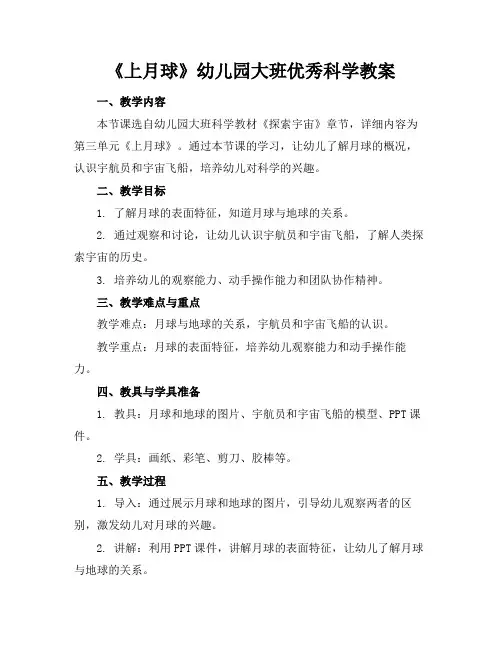 《上月球》幼儿园大班优秀科学教案

一、教学内容

本节课选自幼儿园大班科学教材《探索宇宙》章节，详细内容为第三单元《上月球》。通过本节课的学习，让幼儿了解月球的概况，认识宇航员和宇宙飞船，培养幼儿对科学的兴趣。

二、教学目标

1. 了解月球的表面特征，知道月球与地球的关系。

2. 通过观察和讨论，让幼儿认识宇航员和宇宙飞船，了解人类探索宇宙的历史。

3. 培养幼儿的观察能力、动手操作能力和团队协作精神。

三、教学难点与重点

教学难点：月球与地球的关系，宇航员和宇宙飞船的认识。

教学重点：月球的表面特征，培养幼儿观察能力和动手操作能力。

四、教具与学具准备

1. 教具：月球和地球的图片、宇航员和宇宙飞船的模型、PPT课件。

2. 学具：画纸、彩笔、剪刀、胶棒等。

五、教学过程

1. 导入：通过展示月球和地球的图片，引导幼儿观察两者的区别，激发幼儿对月球的兴趣。

2. 讲解：利用PPT课件，讲解月球的表面特征，让幼儿了解月球与地球的关系。